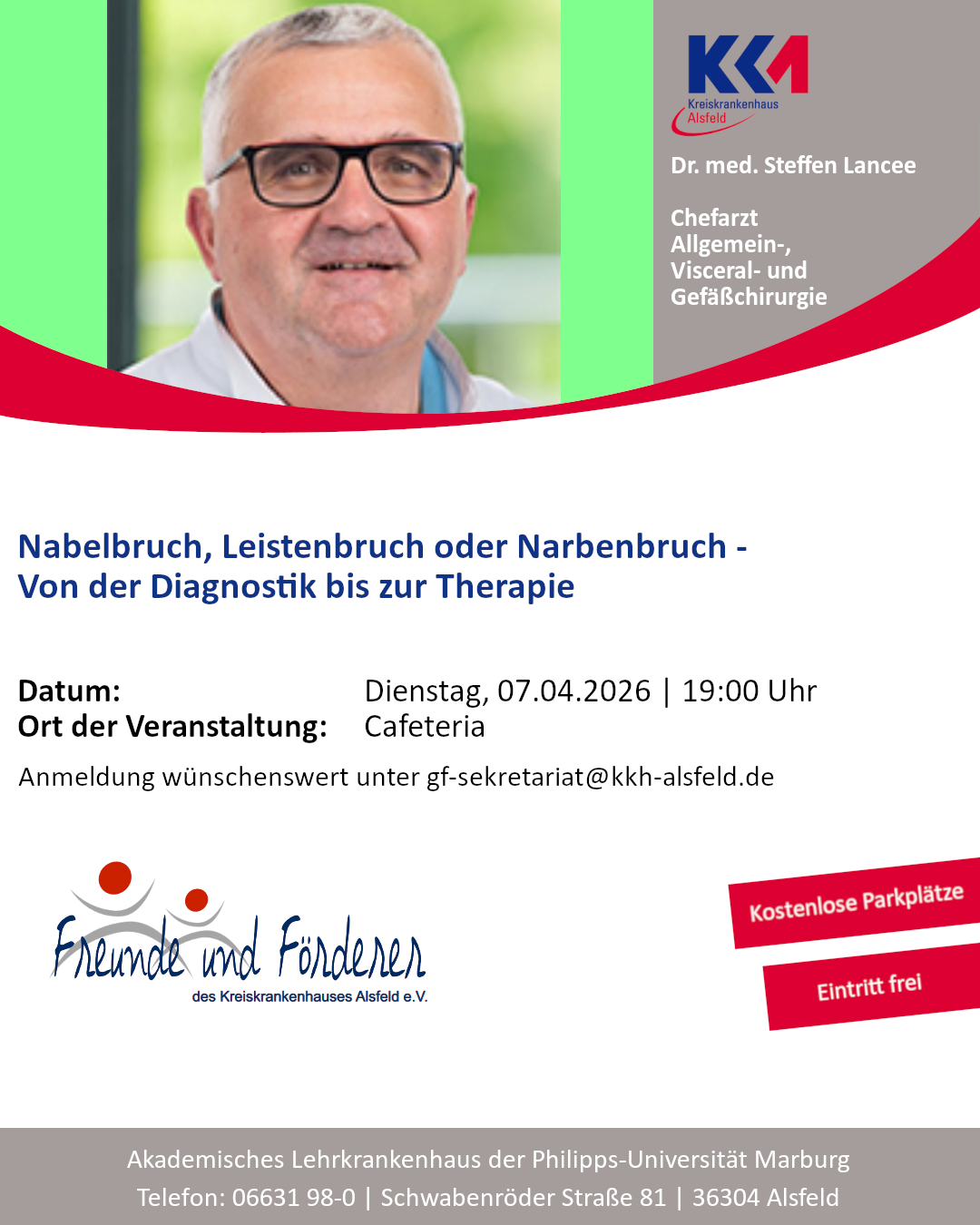 KKA
Kreiskrankenhaus Alsfeld

Dr. med. Steffen Lancee

Chefarzt
Allgemein-,
Visceral- und
Gefäßchirurgie

Nabelbruch, Leistenbruch oder Narbenbruch -
Von der Diagnostik bis zur Therapie

Datum: Dienstag, 07.04.2026 | 19:00 Uhr
Ort der Veranstaltung: Cafeteria

Anmeldung wünschenswert unter gf-sekretariat@kkh-alsfeld.de

Freunde und Förderer
des Kreiskrankenhauses Alsfeld e.V.

Kostenlose Parkplätze

Eintritt frei

Akademisches Lehrkrankenhaus der Philipps-Universität Marburg
Telefon: 06631 98-0 | Schwabenröder Straße 81 | 36304 Alsfeld